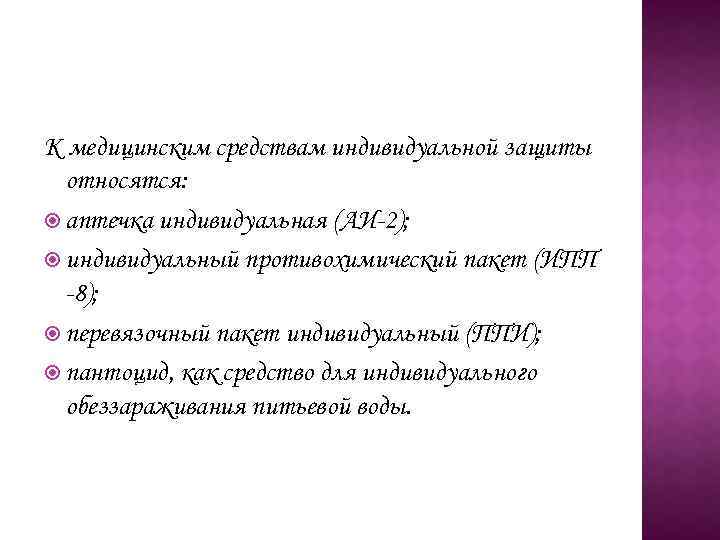 К медицинским средствам индивидуальной защиты относятся:

• аптечка индивидуальная (АИ-2);
• индивидуальный противохимический пакет (ИПП -8);
• перевязочный пакет индивидуальный (ППИ);
• пантоцид, как средство для индивидуального обеззараживания питьевой воды.